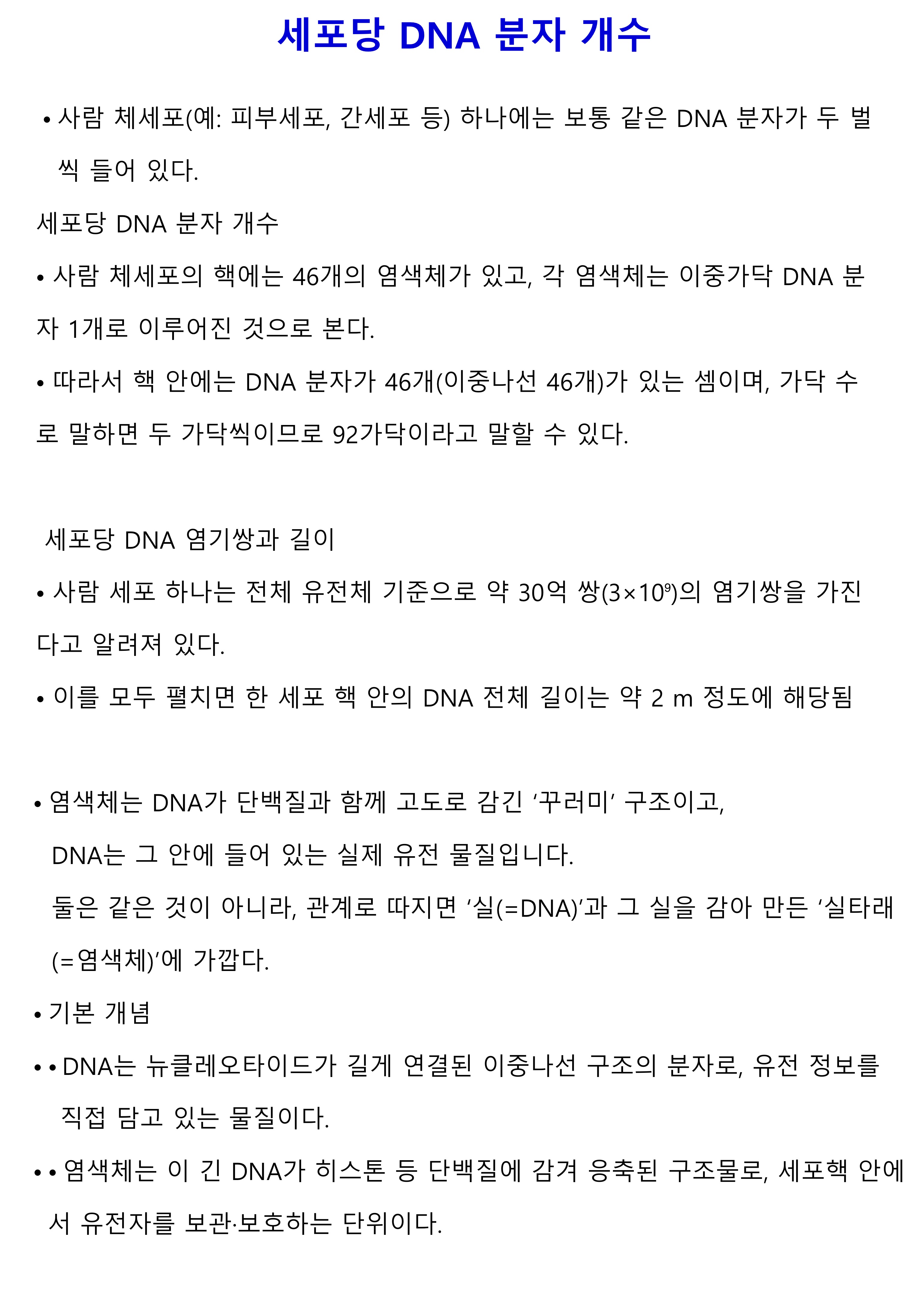 세포당 DNA 분자 개수

• 사람 체세포(예: 피부세포, 간세포 등) 하나에는 보통 같은 DNA 분자가 두 벌씩 들어 있다.

세포당 DNA 분자 개수

• 사람 체세포의 핵에는 46개의 염색체가 있고, 각 염색체는 이중가닥 DNA 분자 1개로 이루어진 것으로 본다.

• 따라서 핵 안에는 DNA 분자가 46개(이중나선 46개)가 있는 셈이며, 가닥 수로 말하면 두 가닥씩이므로 92가닥이라고 말할 수 있다.

세포당 DNA 염기쌍과 길이

• 사람 세포 하나는 전체 유전체 기준으로 약 30억 쌍($3\times10^9$)의 염기쌍을 가진다고 알려져 있다.

• 이를 모두 펼치면 한 세포 핵 안의 DNA 전체 길이는 약 2 m 정도에 해당됨

• 염색체는 DNA가 단백질과 함께 고도로 감긴 ‘꾸러미’ 구조이고, DNA는 그 안에 들어 있는 실제 유전 물질입니다.

둘은 같은 것이 아니라, 관계로 따지면 ‘실(=DNA)’과 그 실을 감아 만든 ‘실타래(=염색체)’에 가깝다.

• 기본 개념

• • DNA는 뉴클레오타이드가 길게 연결된 이중나선 구조의 분자로, 유전 정보를 직접 담고 있는 물질이다.

• • 염색체는 이 긴 DNA가 히스톤 등 단백질에 감겨 응축된 구조물로, 세포핵 안에서 유전자를 보관·보호하는 단위이다.